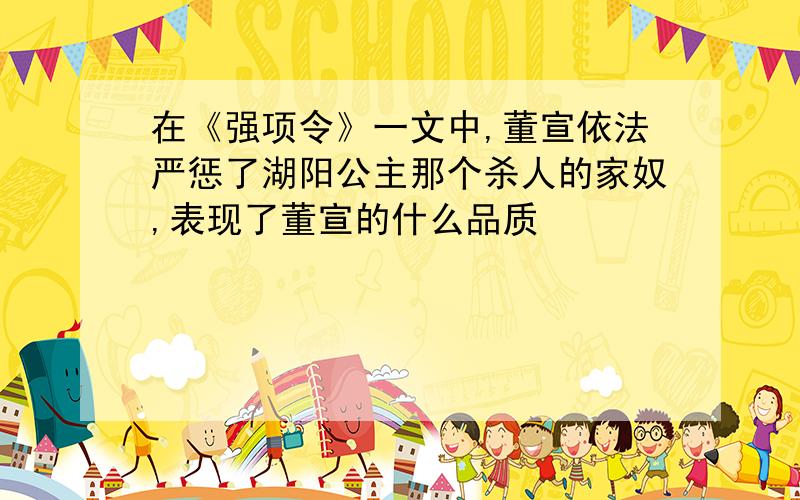 SCHOOL

在《强项令》一文中,董宣依法严惩了湖阳公主那个杀人的家奴,表现了董宣的什么品质